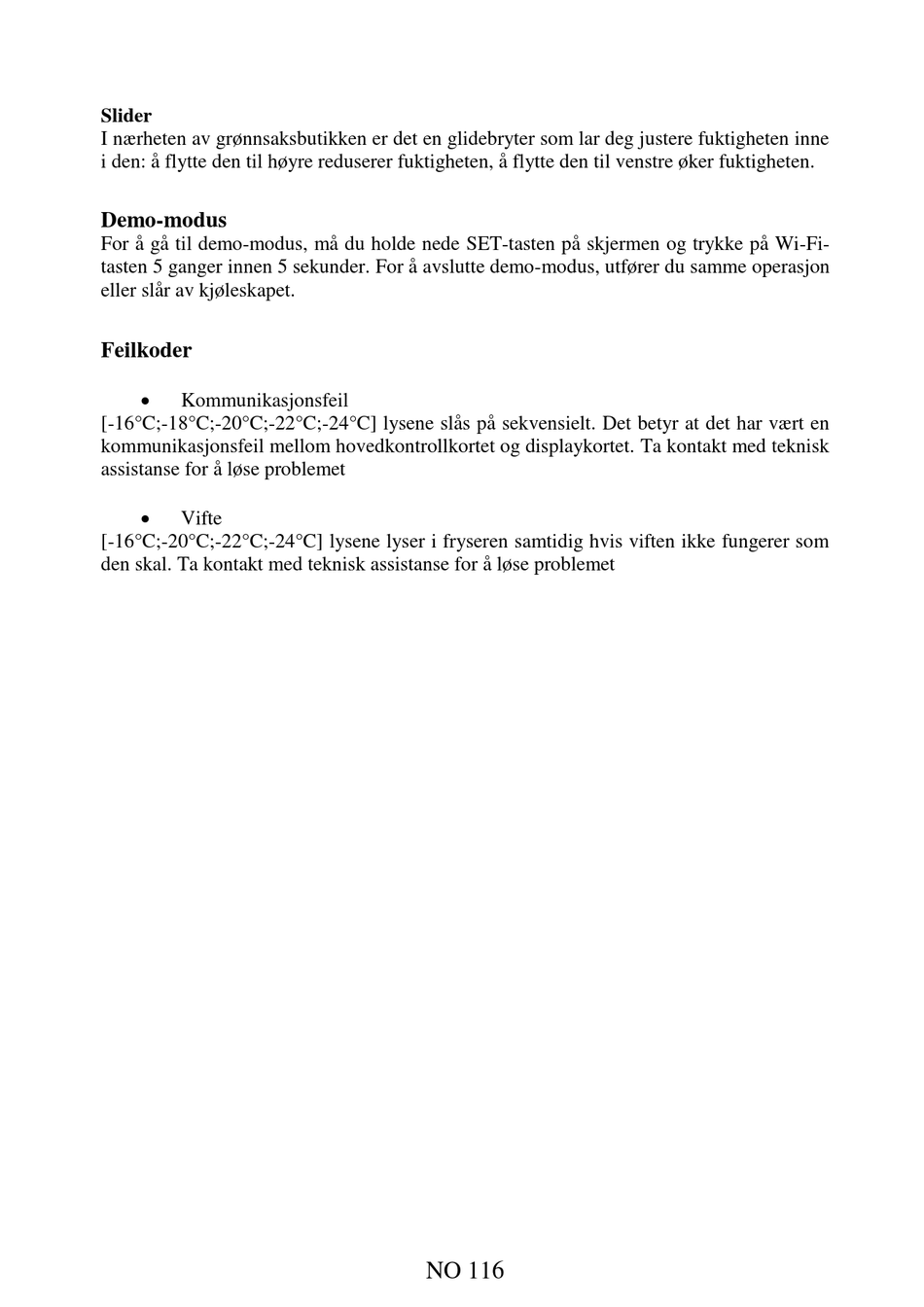 **Slider**
I nærheten av grønnsaksbutikken er det en glidebryter som lar deg justere fuktigheten inne i den: å flytte den til høyre reduserer fuktigheten, å flytte den til venstre øker fuktigheten.

**Demo-modus**
For å gå til demo-modus, må du holde nede SET-tasten på skjermen og trykke på Wi-Fi-tasten 5 ganger innen 5 sekunder. For å avslutte demo-modus, utfører du samme operasjon eller slår av kjøleskapet.

**Feilkoder**

• Kommunikasjonsfeil
[-16°C;-18°C;-20°C;-22°C;-24°C] lysene slås på sekvensielt. Det betyr at det har vært en kommunikasjonsfeil mellom hovedkontrollkortet og displaykortet. Ta kontakt med teknisk assistanse for å løse problemet

• Vifte
[-16°C;-20°C;-22°C;-24°C] lysene lyser i fryseren samtidig hvis viften ikke fungerer som den skal. Ta kontakt med teknisk assistanse for å løse problemet

NO 116